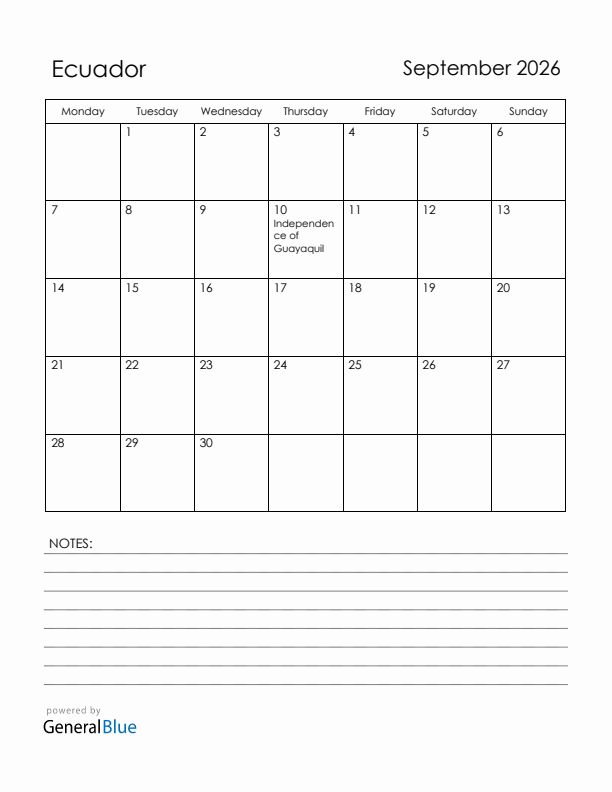 Ecuador

September 2026

| Monday | Tuesday | Wednesday | Thursday | Friday | Saturday | Sunday |
|---|---|---|---|---|---|---|
| | 1 | 2 | 3 | 4 | 5 | 6 |
| 7 | 8 | 9 | 10 Independence of Guayaquil | 11 | 12 | 13 |
| 14 | 15 | 16 | 17 | 18 | 19 | 20 |
| 21 | 22 | 23 | 24 | 25 | 26 | 27 |
| 28 | 29 | 30 | | | | |

NOTES:

powered by
GeneralBlue